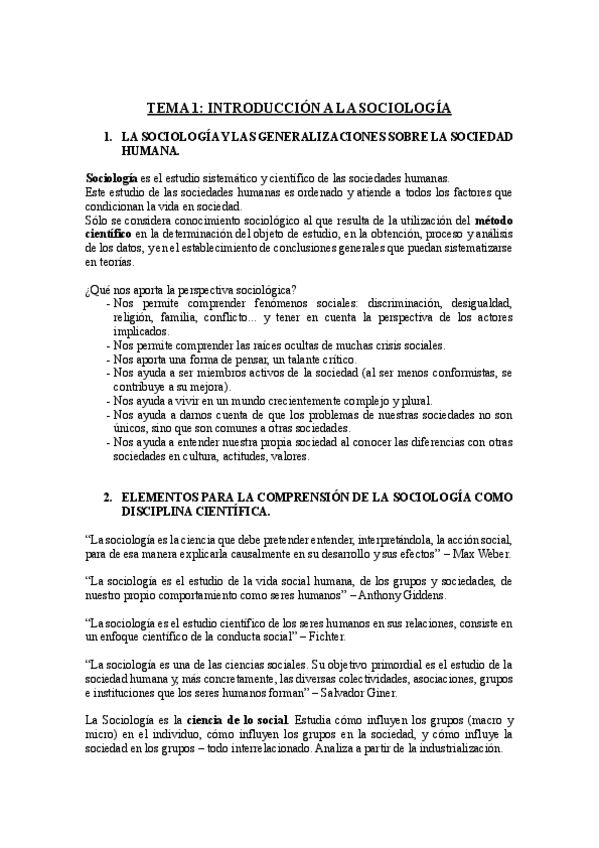 TEMA 1: INTRODUCCIÓN A LA SOCIOLOGÍA

1. LA SOCIOLOGÍA Y LAS GENERALIZACIONES SOBRE LA SOCIEDAD HUMANA.

Sociología es el estudio sistemático y científico de las sociedades humanas.
Este estudio de las sociedades humanas es ordenado y atiende a todos los factores que condicionan la vida en sociedad.
Sólo se considera conocimiento sociológico al que resulta de la utilización del método científico en la determinación del objeto de estudio, en la obtención, proceso y análisis de los datos, y en el establecimiento de conclusiones generales que puedan sistematizarse en teorías.

¿Qué nos aporta la perspectiva sociológica?
- Nos permite comprender fenómenos sociales: discriminación, desigualdad, religión, familia, conflicto... y tener en cuenta la perspectiva de los actores implicados.
- Nos permite comprender las raíces ocultas de muchas crisis sociales.
- Nos aporta una forma de pensar, un talante crítico.
- Nos ayuda a ser miembros activos de la sociedad (al ser menos conformistas, se contribuye a su mejora).
- Nos ayuda a vivir en un mundo crecientemente complejo y plural.
- Nos ayuda a darnos cuenta de que los problemas de nuestras sociedades no son únicos, sino que son comunes a otras sociedades.
- Nos ayuda a entender nuestra propia sociedad al conocer las diferencias con otras sociedades en cultura, actitudes, valores.

2. ELEMENTOS PARA LA COMPRENSIÓN DE LA SOCIOLOGÍA COMO DISCIPLINA CIENTÍFICA.

“La sociología es la ciencia que debe pretender entender, interpretándola, la acción social, para de esa manera explicarla causalmente en su desarrollo y sus efectos” – Max Weber.

“La sociología es el estudio de la vida social humana, de los grupos y sociedades, de nuestro propio comportamiento como seres humanos” – Anthony Giddens.

“La sociología es el estudio científico de los seres humanos en sus relaciones, consiste en un enfoque científico de la conducta social” – Fichter.

“La sociología es una de las ciencias sociales. Su objetivo primordial es el estudio de la sociedad humana y, más concretamente, las diversas colectividades, asociaciones, grupos e instituciones que los seres humanos forman” – Salvador Giner.

La Sociología es la ciencia de lo social. Estudia cómo influyen los grupos (macro y micro) en el individuo, cómo influyen los grupos en la sociedad, y cómo influye la sociedad en los grupos – todo interrelacionado. Analiza a partir de la industrialización.